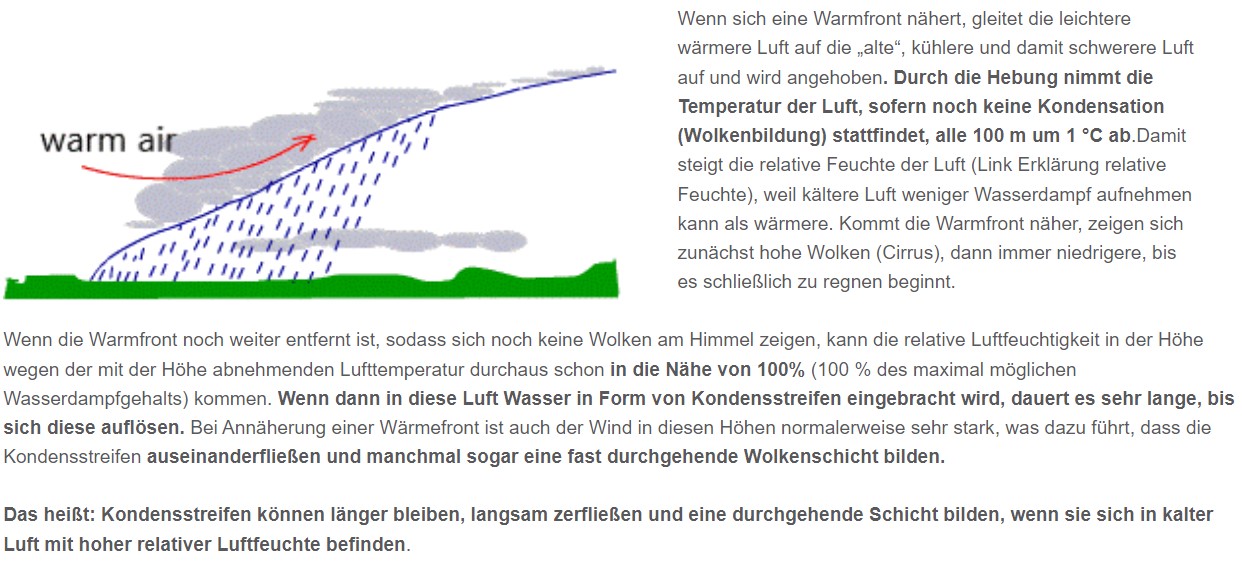 warm air

Wenn sich eine Warmfront nähert, gleitet die leichtere wärmere Luft auf die „alte“, kühlere und damit schwerere Luft auf und wird angehoben. Durch die Hebung nimmt die Temperatur der Luft, sofern noch keine Kondensation (Wolkenbildung) stattfindet, alle 100 m um 1 °C ab.Damit steigt die relative Feuchte der Luft (Link Erklärung relative Feuchte), weil kältere Luft weniger Wasserdampf aufnehmen kann als wärmere. Kommt die Warmfront näher, zeigen sich zunächst hohe Wolken (Cirrus), dann immer niedrigere, bis es schließlich zu regnen beginnt.

Wenn die Warmfront noch weiter entfernt ist, sodass sich noch keine Wolken am Himmel zeigen, kann die relative Luftfeuchtigkeit in der Höhe wegen der mit der Höhe abnehmenden Lufttemperatur durchaus schon in die Nähe von 100% (100 % des maximal möglichen Wasserdampfgehalts) kommen. Wenn dann in diese Luft Wasser in Form von Kondensstreifen eingebracht wird, dauert es sehr lange, bis sich diese auflösen. Bei Annäherung einer Wärmefront ist auch der Wind in diesen Höhen normalerweise sehr stark, was dazu führt, dass die Kondensstreifen auseinanderfließen und manchmal sogar eine fast durchgehende Wolkenschicht bilden.

Das heißt: Kondensstreifen können länger bleiben, langsam zerfließen und eine durchgehende Schicht bilden, wenn sie sich in kalter Luft mit hoher relativer Luftfeuchte befinden.